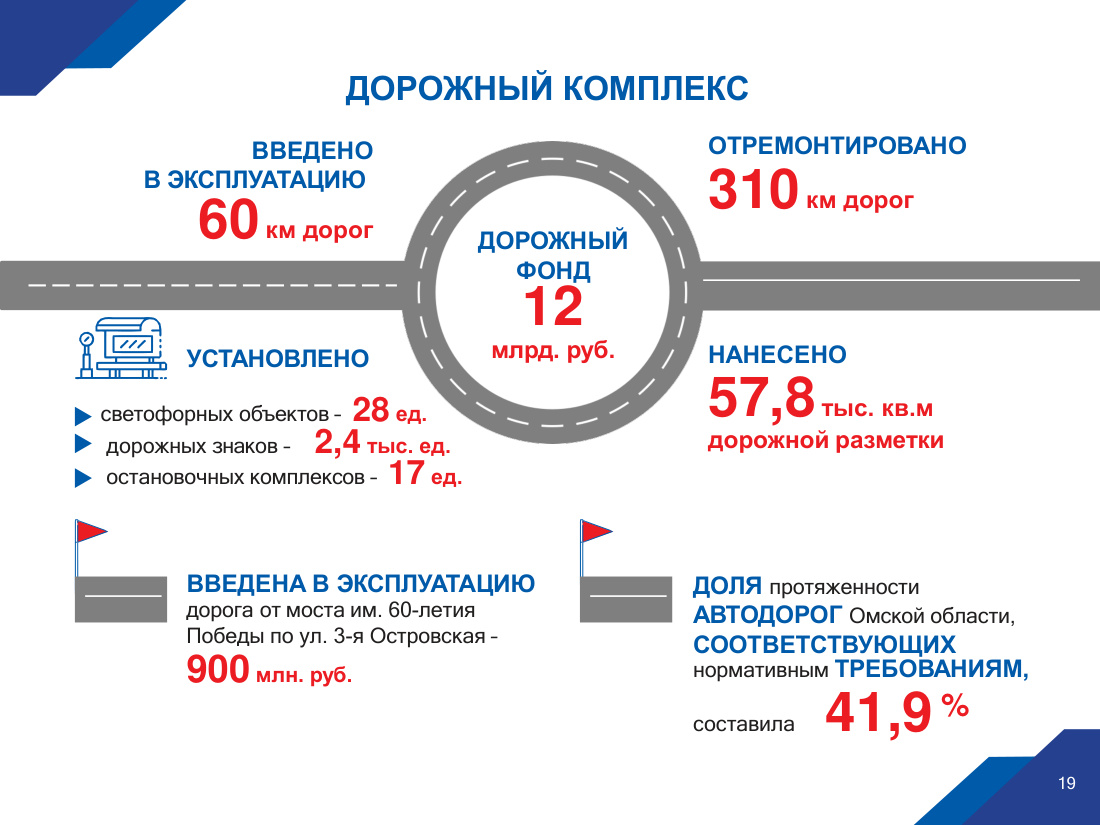 ДОРОЖНЫЙ КОМПЛЕКС

ВВЕДЕНО В ЭКСПЛУАТАЦИЮ
60 км дорог

ДОРОЖНЫЙ ФОНД
12
млрд. руб.

ОТРЕМОНТИРОВАНО
310 км дорог

УСТАНОВЛЕНО

светофорных объектов – 28 ед.
дорожных знаков – 2,4 тыс. ед.
остановочных комплексов – 17 ед.

НАНЕСЕНО
57,8 тыс. кв.м
дорожной разметки

ВВЕДЕНА В ЭКСПЛУАТАЦИЮ
дорога от моста им. 60-летия Победы по ул. 3-я Островская –
900 млн. руб.

ДОЛЯ протяженности АВТОДОРОГ Омской области, СООТВЕТСТВУЮЩИХ нормативным ТРЕБОВАНИЯМ, составила 41,9 %

19